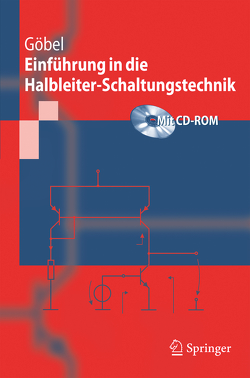 Göbel
Einführung in die Halbleiter-Schaltungstechnik

Mit CD-ROM

Springer